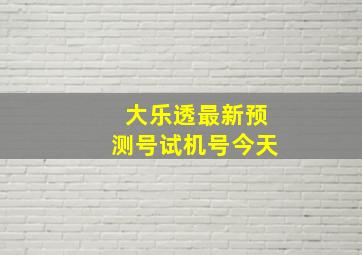 大乐透最新预测号试机号今天